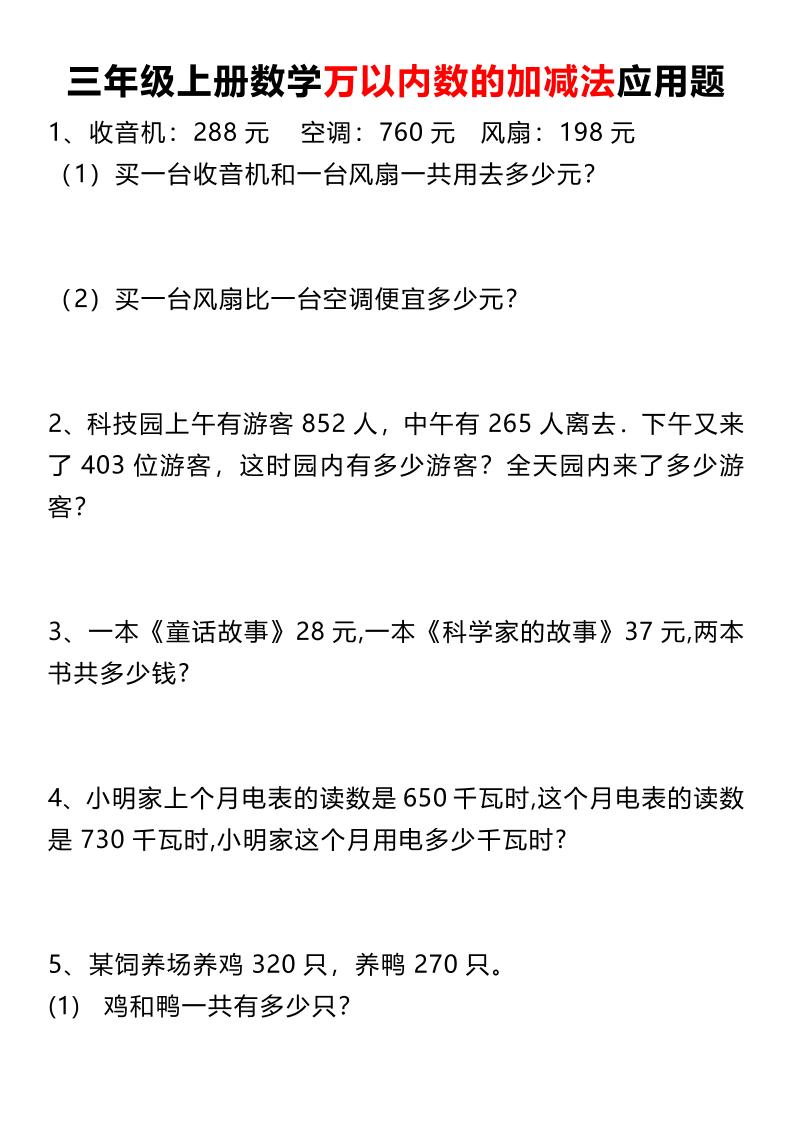 三年级上册数学万以内数的加减法应用题

1、收音机：288 元　空调：760 元　风扇：198 元

（1）买一台收音机和一台风扇一共用去多少元?

（2）买一台风扇比一台空调便宜多少元?

2、科技园上午有游客 852 人，中午有 265 人离去．下午又来了 403 位游客，这时园内有多少游客？全天园内来了多少游客?

3、一本《童话故事》28 元,一本《科学家的故事》37 元,两本书共多少钱?

4、小明家上个月电表的读数是 650 千瓦时,这个月电表的读数是 730 千瓦时,小明家这个月用电多少千瓦时?

5、某饲养场养鸡 320 只，养鸭 270 只。

(1)　鸡和鸭一共有多少只?